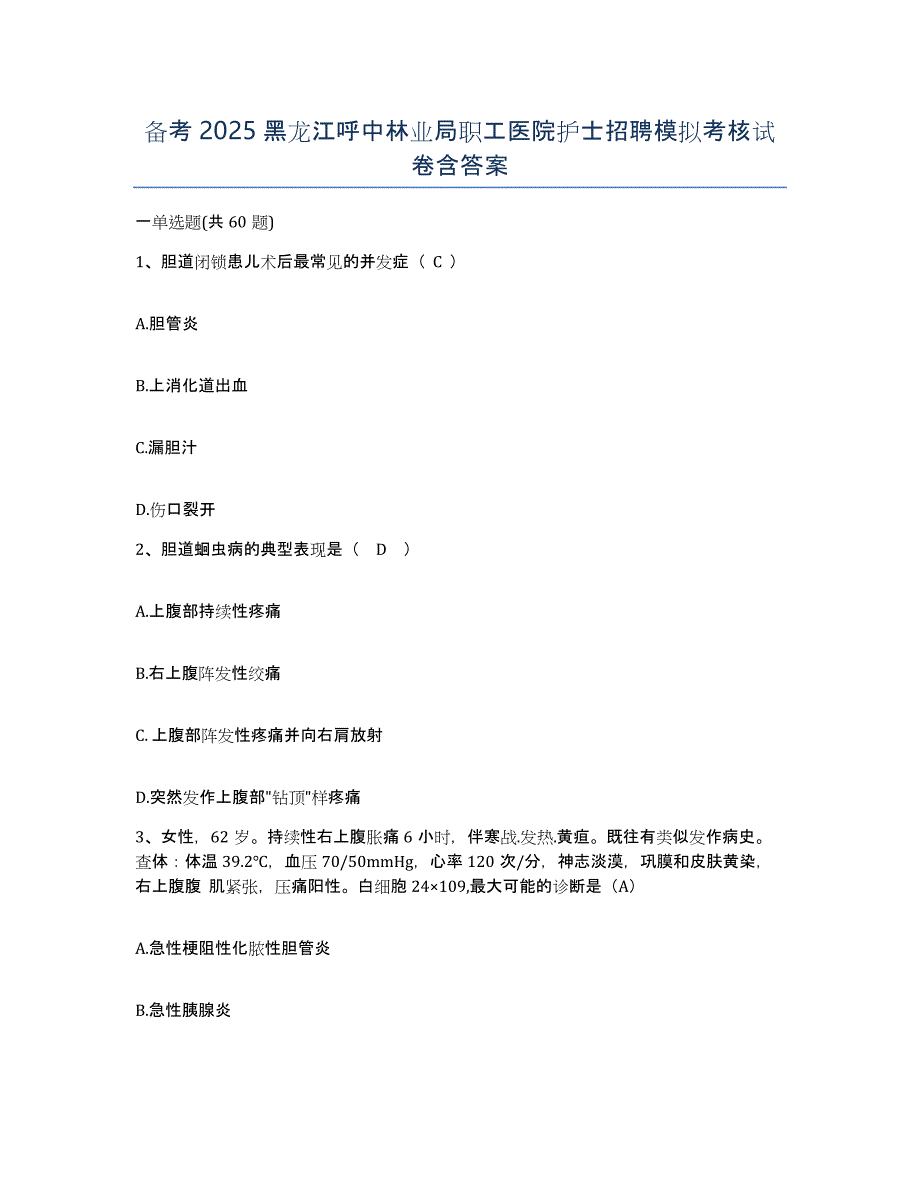 备考 2025 黑龙江呼中林业局职工医院护士招聘模拟考核试卷含答案

一单选题(共 60 题)

1、胆道闭锁患儿术后最常见的并发症（ C ）

A.胆管炎

B.上消化道出血

C.漏胆汁

D.伤口裂开

2、胆道蛔虫病的典型表现是（ D ）

A.上腹部持续性疼痛

B.右上腹阵发性绞痛

C. 上腹部阵发性疼痛并向右肩放射

D.突然发作上腹部"钻顶"样疼痛

3、女性，62 岁。持续性右上腹胀痛 6 小时，伴寒战.发热.黄疸。既往有类似发作病史。查体：体温 39.2℃，血压 70/50mmHg，心率 120 次/分，神志淡漠，巩膜和皮肤黄染，右上腹腹 肌紧张，压痛阳性。白细胞 24×109,最大可能的诊断是（A）

A.急性梗阻性化脓性胆管炎

B.急性胰腺炎